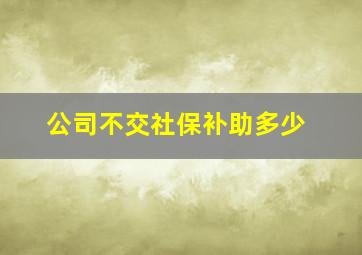 公司不交社保补助多少